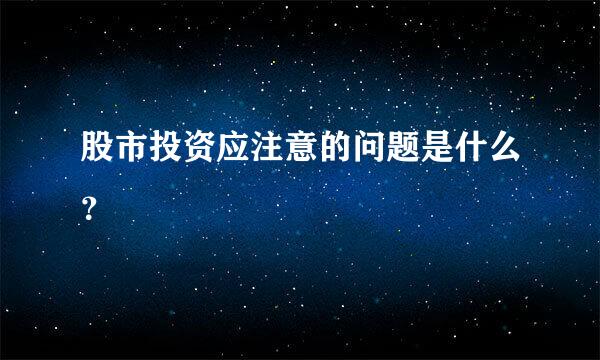 股市投资应注意的问题是什么?